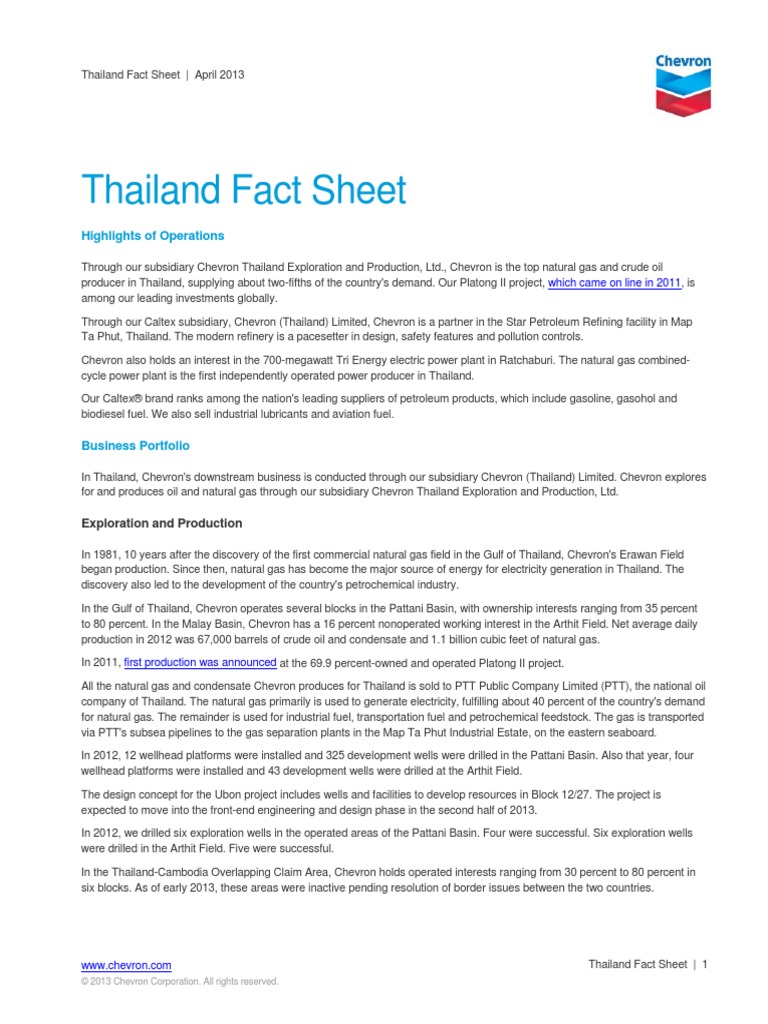 Thailand Fact Sheet | April 2013

Chevron

Thailand Fact Sheet

Highlights of Operations

Through our subsidiary Chevron Thailand Exploration and Production, Ltd., Chevron is the top natural gas and crude oil producer in Thailand, supplying about two-fifths of the country's demand. Our Platong II project, which came on line in 2011, is among our leading investments globally.

Through our Caltex subsidiary, Chevron (Thailand) Limited, Chevron is a partner in the Star Petroleum Refining facility in Map Ta Phut, Thailand. The modern refinery is a pacesetter in design, safety features and pollution controls.

Chevron also holds an interest in the 700-megawatt Tri Energy electric power plant in Ratchaburi. The natural gas combined-cycle power plant is the first independently operated power producer in Thailand.

Our Caltex® brand ranks among the nation's leading suppliers of petroleum products, which include gasoline, gasohol and biodiesel fuel. We also sell industrial lubricants and aviation fuel.

Business Portfolio

In Thailand, Chevron's downstream business is conducted through our subsidiary Chevron (Thailand) Limited. Chevron explores for and produces oil and natural gas through our subsidiary Chevron Thailand Exploration and Production, Ltd.

Exploration and Production

In 1981, 10 years after the discovery of the first commercial natural gas field in the Gulf of Thailand, Chevron's Erawan Field began production. Since then, natural gas has become the major source of energy for electricity generation in Thailand. The discovery also led to the development of the country's petrochemical industry.

In the Gulf of Thailand, Chevron operates several blocks in the Pattani Basin, with ownership interests ranging from 35 percent to 80 percent. In the Malay Basin, Chevron has a 16 percent nonoperated working interest in the Arthit Field. Net average daily production in 2012 was 67,000 barrels of crude oil and condensate and 1.1 billion cubic feet of natural gas.

In 2011, first production was announced at the 69.9 percent-owned and operated Platong II project.

All the natural gas and condensate Chevron produces for Thailand is sold to PTT Public Company Limited (PTT), the national oil company of Thailand. The natural gas primarily is used to generate electricity, fulfilling about 40 percent of the country's demand for natural gas. The remainder is used for industrial fuel, transportation fuel and petrochemical feedstock. The gas is transported via PTT's subsea pipelines to the gas separation plants in the Map Ta Phut Industrial Estate, on the eastern seaboard.

In 2012, 12 wellhead platforms were installed and 325 development wells were drilled in the Pattani Basin. Also that year, four wellhead platforms were installed and 43 development wells were drilled at the Arthit Field.

The design concept for the Ubon project includes wells and facilities to develop resources in Block 12/27. The project is expected to move into the front-end engineering and design phase in the second half of 2013.

In 2012, we drilled six exploration wells in the operated areas of the Pattani Basin. Four were successful. Six exploration wells were drilled in the Arthit Field. Five were successful.

In the Thailand-Cambodia Overlapping Claim Area, Chevron holds operated interests ranging from 30 percent to 80 percent in six blocks. As of early 2013, these areas were inactive pending resolution of border issues between the two countries.

www.chevron.com
© 2013 Chevron Corporation. All rights reserved.

Thailand Fact Sheet | 1